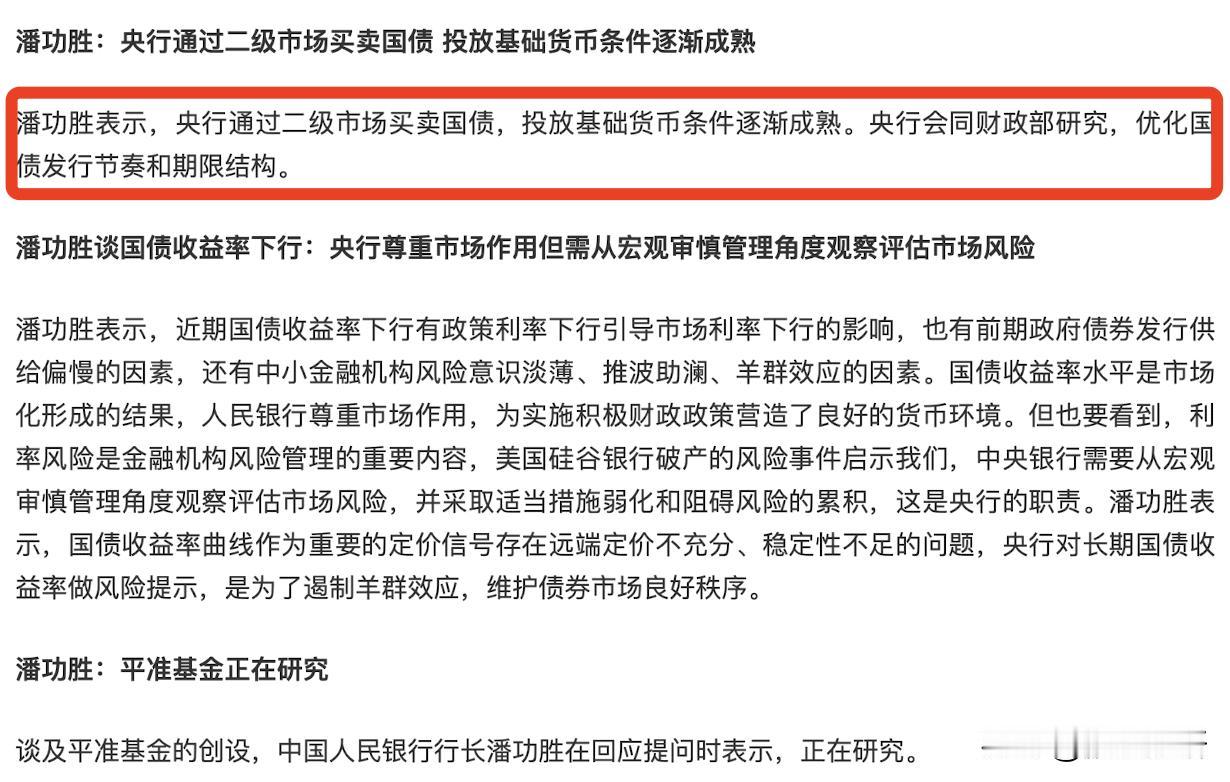 潘功胜：央行通过二级市场买卖国债 投放基础货币条件逐渐成熟

潘功胜表示，央行通过二级市场买卖国债，投放基础货币条件逐渐成熟。央行会同财政部研究，优化国债发行节奏和期限结构。

潘功胜谈国债收益率下行：央行尊重市场作用但需从宏观审慎管理角度观察评估市场风险

潘功胜表示，近期国债收益率下行有政策利率下行引导市场利率下行的影响，也有前期政府债券发行供给偏慢的因素，还有中小金融机构风险意识淡薄、推波助澜、羊群效应的因素。国债收益率水平是市场化形成的结果，人民银行尊重市场作用，为实施积极财政政策营造了良好的货币环境。但也要看到，利率风险是金融机构风险管理的重要内容，美国硅谷银行破产的风险事件启示我们，中央银行需要从宏观审慎管理角度观察评估市场风险，并采取适当措施弱化和阻碍风险的累积，这是央行的职责。潘功胜表示，国债收益率曲线作为重要的定价信号存在远端定价不充分、稳定性不足的问题，央行对长期国债收益率做风险提示，是为了遏制羊群效应，维护债券市场良好秩序。

潘功胜：平准基金正在研究

谈及平准基金的创设，中国人民银行行长潘功胜在回应提问时表示，正在研究。